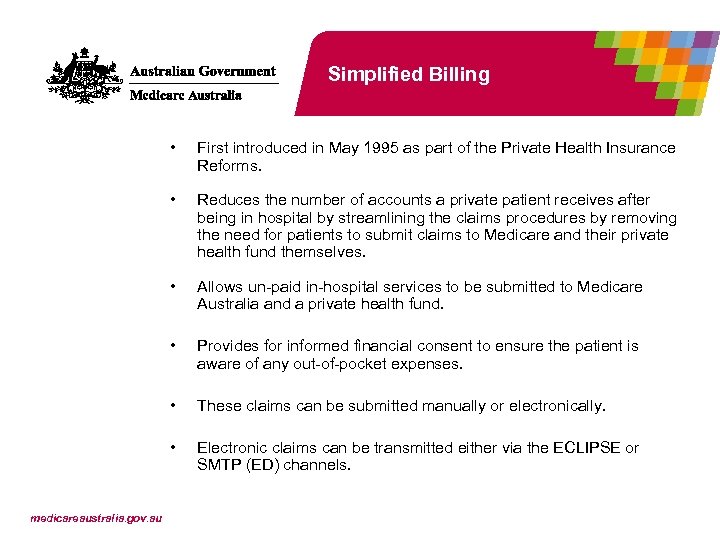 Australian Government
Medicare Australia

Simplified Billing

• First introduced in May 1995 as part of the Private Health Insurance Reforms.

• Reduces the number of accounts a private patient receives after being in hospital by streamlining the claims procedures by removing the need for patients to submit claims to Medicare and their private health fund themselves.

• Allows un-paid in-hospital services to be submitted to Medicare Australia and a private health fund.

• Provides for informed financial consent to ensure the patient is aware of any out-of-pocket expenses.

• These claims can be submitted manually or electronically.

• Electronic claims can be transmitted either via the ECLIPSE or SMTP (ED) channels.

medicareaustralia.gov.au